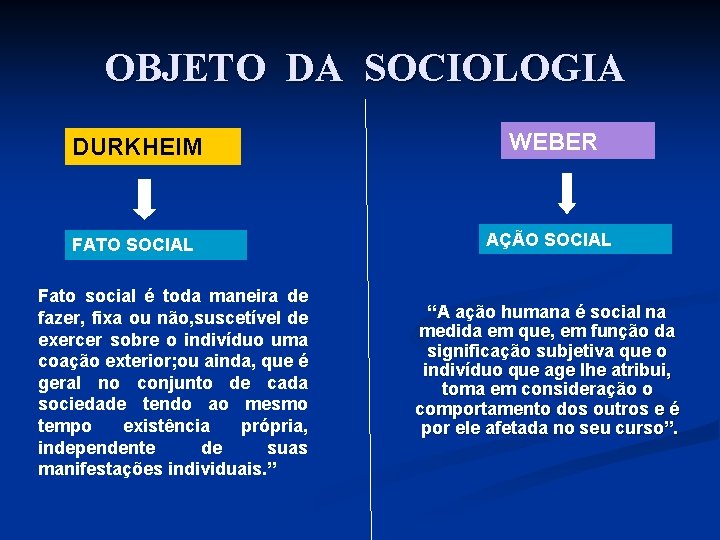 OBJETO DA SOCIOLOGIA

DURKHEIM

FATO SOCIAL

Fato social é toda maneira de fazer, fixa ou não,suscetível de exercer sobre o indivíduo uma coação exterior;ou ainda, que é geral no conjunto de cada sociedade tendo ao mesmo tempo existência própria, independente de suas manifestações individuais.”

WEBER

AÇÃO SOCIAL

“A ação humana é social na medida em que, em função da significação subjetiva que o indivíduo que age lhe atribui, toma em consideração o comportamento dos outros e é por ele afetada no seu curso”.